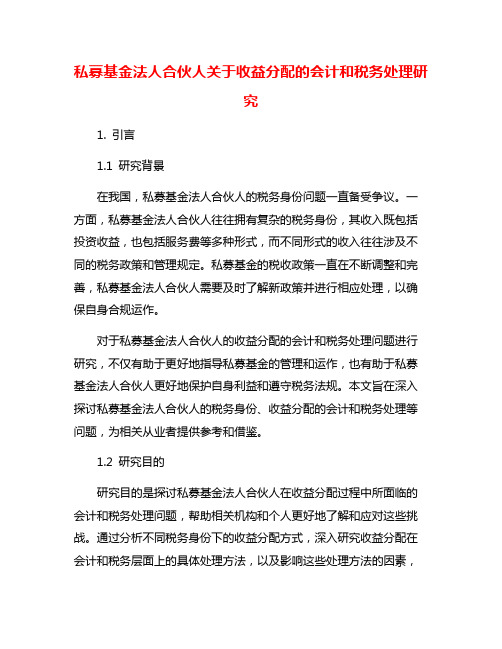 私募基金法人合伙人关于收益分配的会计和税务处理研究

1. 引言

1.1 研究背景

在我国，私募基金法人合伙人的税务身份问题一直备受争议。一方面，私募基金法人合伙人往往拥有复杂的税务身份，其收入既包括投资收益，也包括服务费等多种形式，而不同形式的收入往往涉及不同的税务政策和管理规定。私募基金的税收政策一直在不断调整和完善，私募基金法人合伙人需要及时了解新政策并进行相应处理，以确保自身合规运作。

对于私募基金法人合伙人的收益分配的会计和税务处理问题进行研究，不仅有助于更好地指导私募基金的管理和运作，也有助于私募基金法人合伙人更好地保护自身利益和遵守税务法规。本文旨在深入探讨私募基金法人合伙人的税务身份、收益分配的会计和税务处理等问题，为相关从业者提供参考和借鉴。

1.2 研究目的

研究目的是探讨私募基金法人合伙人在收益分配过程中所面临的会计和税务处理问题，帮助相关机构和个人更好地了解和应对这些挑战。通过分析不同税务身份下的收益分配方式，深入研究收益分配在会计和税务层面上的具体处理方法，以及影响这些处理方法的因素，